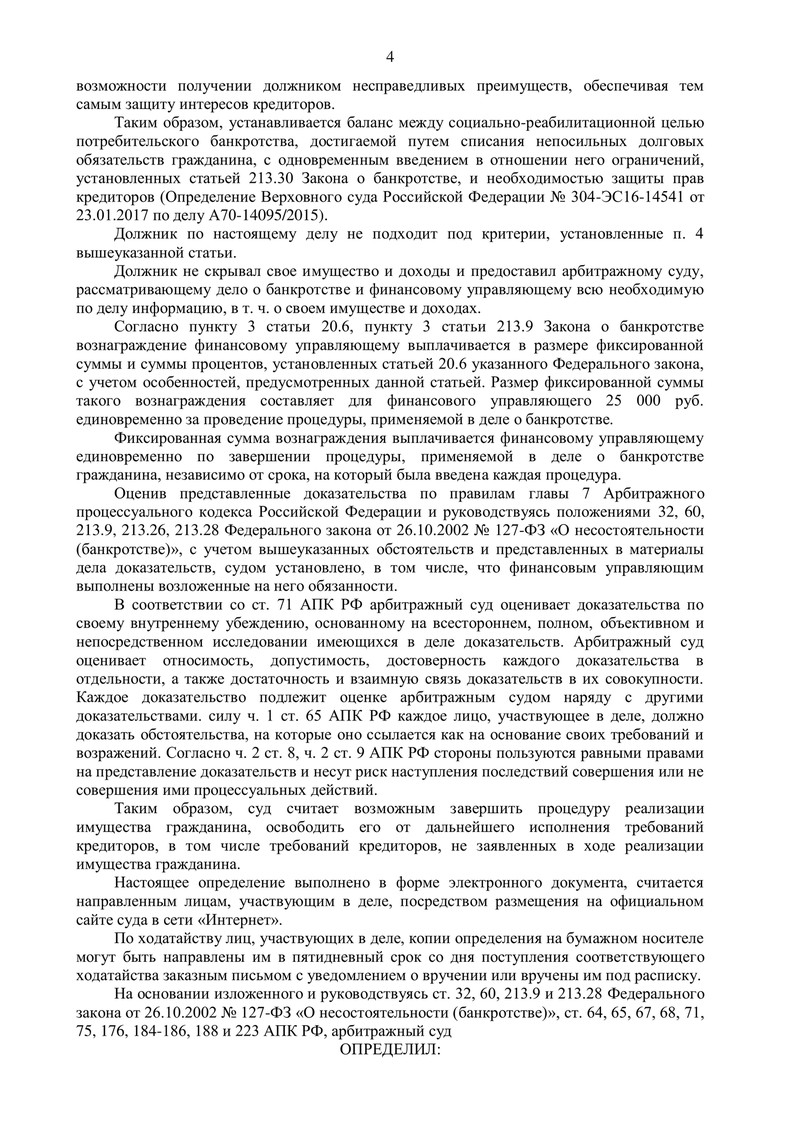 4

возможности получении должником несправедливых преимуществ, обеспечивая тем самым защиту интересов кредиторов.

Таким образом, устанавливается баланс между социально-реабилитационной целью потребительского банкротства, достигаемой путем списания непосильных долговых обязательств гражданина, с одновременным введением в отношении него ограничений, установленных статьей 213.30 Закона о банкротстве, и необходимостью защиты прав кредиторов (Определение Верховного суда Российской Федерации № 304-ЭС16-14541 от 23.01.2017 по делу А70-14095/2015).

Должник по настоящему делу не подходит под критерии, установленные п. 4 вышеуказанной статьи.

Должник не скрывал свое имущество и доходы и предоставил арбитражному суду, рассматривающему дело о банкротстве и финансовому управляющему всю необходимую по делу информацию, в т. ч. о своем имуществе и доходах.

Согласно пункту 3 статьи 20.6, пункту 3 статьи 213.9 Закона о банкротстве вознаграждение финансовому управляющему выплачивается в размере фиксированной суммы и суммы процентов, установленных статьей 20.6 указанного Федерального закона, с учетом особенностей, предусмотренных данной статьей. Размер фиксированной суммы такого вознаграждения составляет для финансового управляющего 25 000 руб. единовременно за проведение процедуры, применяемой в деле о банкротстве.

Фиксированная сумма вознаграждения выплачивается финансовому управляющему единовременно по завершении процедуры, применяемой в деле о банкротстве гражданина, независимо от срока, на который была введена каждая процедура.

Оценив представленные доказательства по правилам главы 7 Арбитражного процессуального кодекса Российской Федерации и руководствуясь положениями 32, 60, 213.9, 213.26, 213.28 Федерального закона от 26.10.2002 № 127-ФЗ «О несостоятельности (банкротстве)», с учетом вышеуказанных обстоятельств и представленных в материалы дела доказательств, судом установлено, в том числе, что финансовым управляющим выполнены возложенные на него обязанности.

В соответствии со ст. 71 АПК РФ арбитражный суд оценивает доказательства по своему внутреннему убеждению, основанному на всестороннем, полном, объективном и непосредственном исследовании имеющихся в деле доказательств. Арбитражный суд оценивает относимость, допустимость, достоверность каждого доказательства в отдельности, а также достаточность и взаимную связь доказательств в их совокупности. Каждое доказательство подлежит оценке арбитражным судом наряду с другими доказательствами. силу ч. 1 ст. 65 АПК РФ каждое лицо, участвующее в деле, должно доказать обстоятельства, на которые оно ссылается как на основание своих требований и возражений. Согласно ч. 2 ст. 8, ч. 2 ст. 9 АПК РФ стороны пользуются равными правами на представление доказательств и несут риск наступления последствий совершения или не совершения ими процессуальных действий.

Таким образом, суд считает возможным завершить процедуру реализации имущества гражданина, освободить его от дальнейшего исполнения требований кредиторов, в том числе требований кредиторов, не заявленных в ходе реализации имущества гражданина.

Настоящее определение выполнено в форме электронного документа, считается направленным лицам, участвующим в деле, посредством размещения на официальном сайте суда в сети «Интернет».

По ходатайству лиц, участвующих в деле, копии определения на бумажном носителе могут быть направлены им в пятидневный срок со дня поступления соответствующего ходатайства заказным письмом с уведомлением о вручении или вручены им под расписку.

На основании изложенного и руководствуясь ст. 32, 60, 213.9 и 213.28 Федерального закона от 26.10.2002 № 127-ФЗ «О несостоятельности (банкротстве)», ст. 64, 65, 67, 68, 71, 75, 176, 184-186, 188 и 223 АПК РФ, арбитражный суд

ОПРЕДЕЛИЛ: